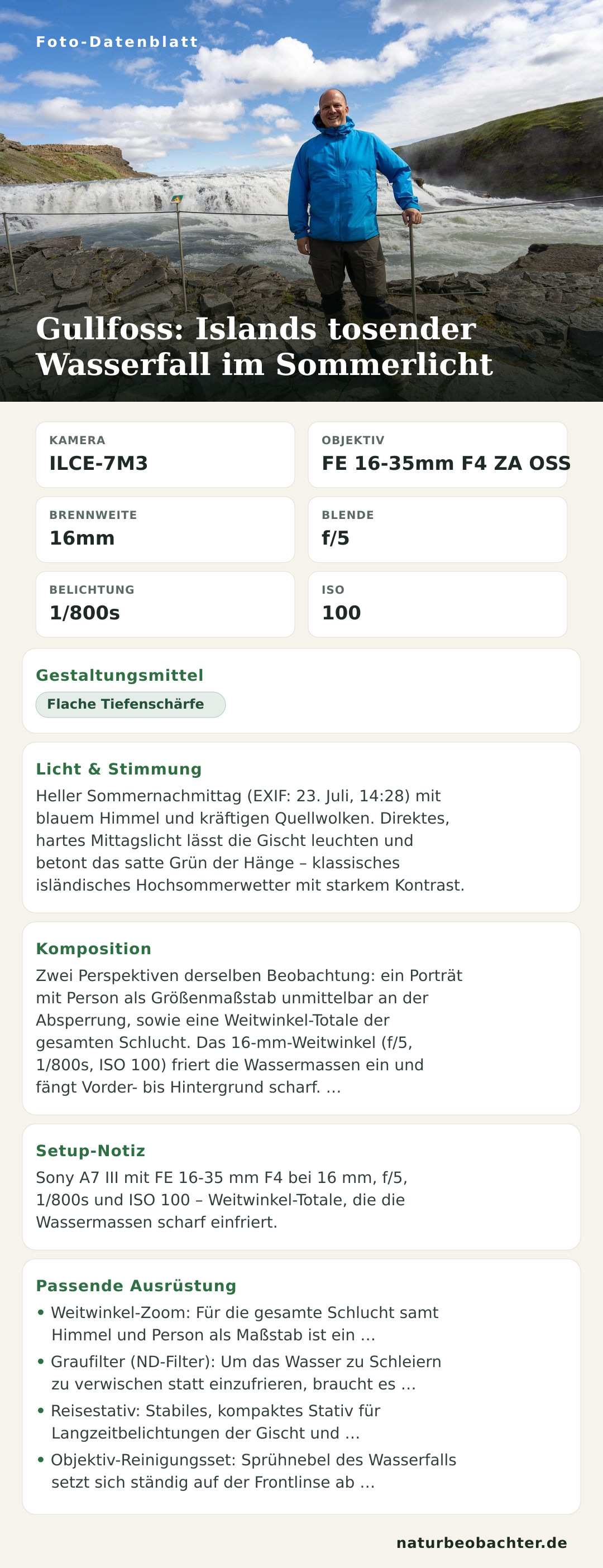 Foto-Datenblatt

Gullfoss: Islands tosender Wasserfall im Sommerlicht

KAMERA
ILCE-7M3

OBJEKTIV
FE 16-35mm F4 ZA OSS

BRENNWEITE
16mm

BLENDE
f/5

BELICHTUNG
1/800s

ISO
100

Gestaltungsmittel
Flache Tiefenschärfe

Licht & Stimmung
Heller Sommernachmittag (EXIF: 23. Juli, 14:28) mit blauem Himmel und kräftigen Quellwolken. Direktes, hartes Mittagslicht lässt die Gischt leuchten und betont das satte Grün der Hänge – klassisches isländisches Hochsommerwetter mit starkem Kontrast.

Komposition
Zwei Perspektiven derselben Beobachtung: ein Porträt mit Person als Größenmaßstab unmittelbar an der Absperrung, sowie eine Weitwinkel-Totale der gesamten Schlucht. Das 16-mm-Weitwinkel (f/5, 1/800s, ISO 100) friert die Wassermassen ein und fängt Vorder- bis Hintergrund scharf. …

Setup-Notiz
Sony A7 III mit FE 16-35 mm F4 bei 16 mm, f/5, 1/800s und ISO 100 – Weitwinkel-Totale, die die Wassermassen scharf einfriert.

Passende Ausrüstung
• Weitwinkel-Zoom: Für die gesamte Schlucht samt Himmel und Person als Maßstab ist ein …
• Graufilter (ND-Filter): Um das Wasser zu Schleiern zu verwischen statt einzufrieren, braucht es …
• Reisestativ: Stabiles, kompaktes Stativ für Langzeitbelichtungen der Gischt und …
• Objektiv-Reinigungsset: Sprühnebel des Wasserfalls setzt sich ständig auf der Frontlinse ab …

naturbeobachter.de